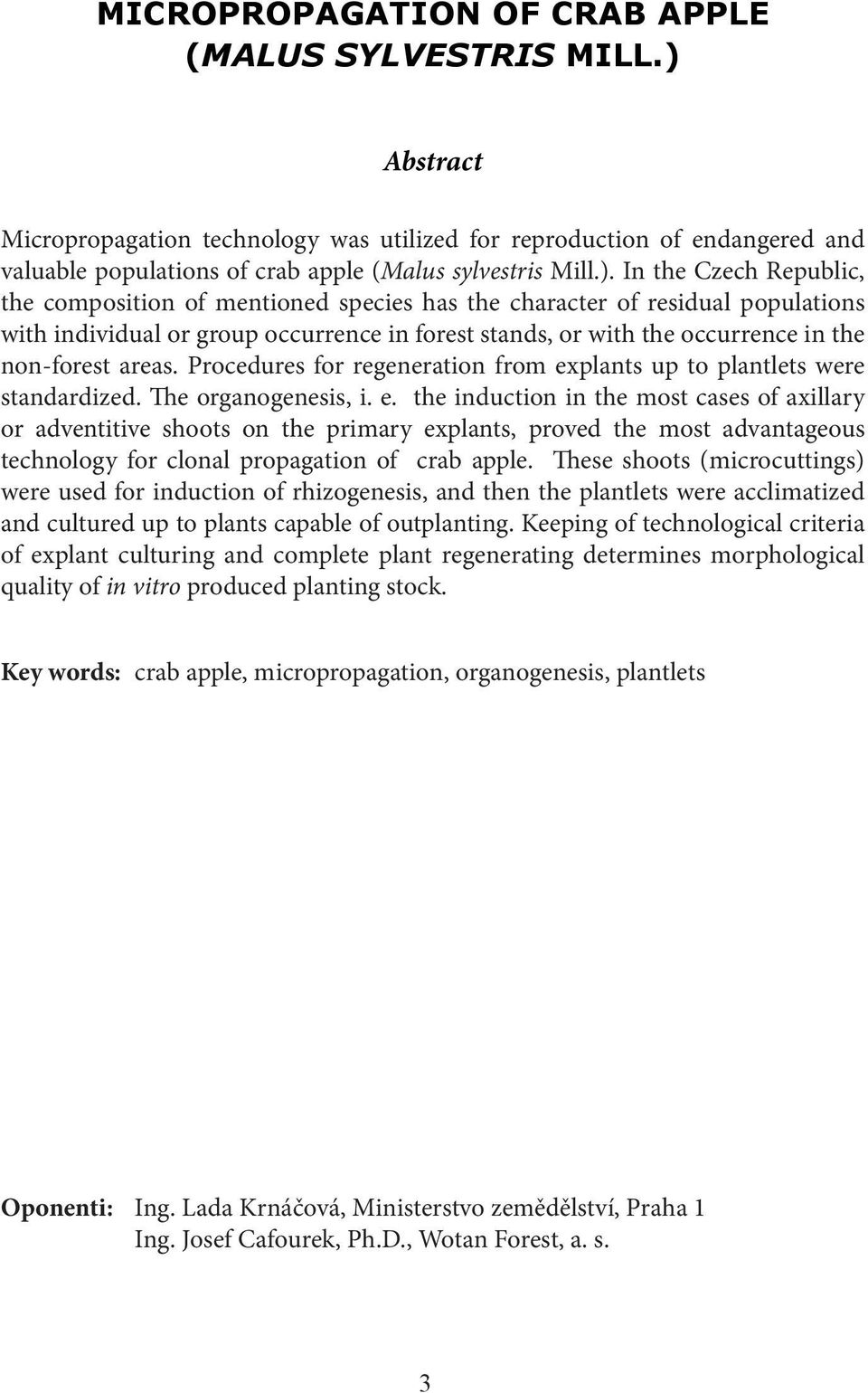 MICROPROPAGATION OF CRAB APPLE (MALUS SYLVESTRIS MILL.)

Abstract

Micropropagation technology was utilized for reproduction of endangered and valuable populations of crab apple (Malus sylvestris Mill.). In the Czech Republic, the composition of mentioned species has the character of residual populations with individual or group occurrence in forest stands, or with the occurrence in the non-forest areas. Procedures for regeneration from explants up to plantlets were standardized. The organogenesis, i. e. the induction in the most cases of axillary or adventitive shoots on the primary explants, proved the most advantageous technology for clonal propagation of crab apple. These shoots (microcuttings) were used for induction of rhizogenesis, and then the plantlets were acclimatized and cultured up to plants capable of outplanting. Keeping of technological criteria of explant culturing and complete plant regenerating determines morphological quality of in vitro produced planting stock.

Key words: crab apple, micropropagation, organogenesis, plantlets

Oponenti: Ing. Lada Krnáčová, Ministerstvo zemědělství, Praha 1
Ing. Josef Cafourek, Ph.D., Wotan Forest, a. s.

3